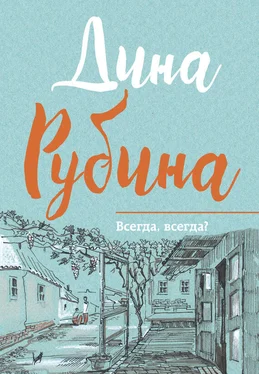 Дина
Рубина

Всегда, всегда?